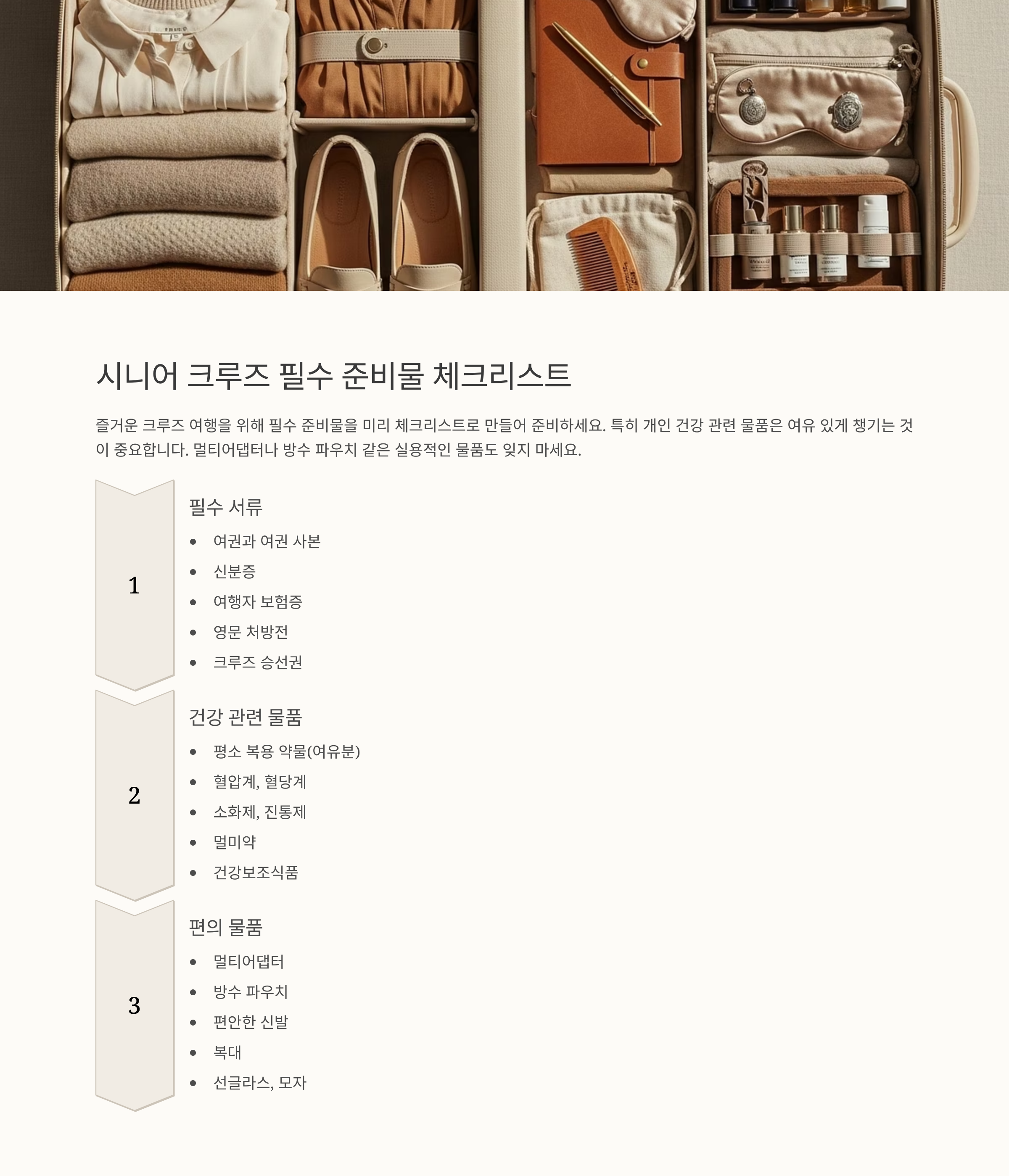 시니어 크루즈 필수 준비물 체크리스트

즐거운 크루즈 여행을 위해 필수 준비물을 미리 체크리스트로 만들어 준비하세요. 특히 개인 건강 관련 물품은 여유 있게 챙기는 것이 중요합니다. 멀티어댑터나 방수 파우치 같은 실용적인 물품도 잊지 마세요.

1

필수 서류

• 여권과 여권 사본
• 신분증
• 여행자 보험증
• 영문 처방전
• 크루즈 승선권

2

건강 관련 물품

• 평소 복용 약물(여유분)
• 혈압계, 혈당계
• 소화제, 진통제
• 멀미약
• 건강보조식품

3

편의 물품

• 멀티어댑터
• 방수 파우치
• 편안한 신발
• 복대
• 선글라스, 모자